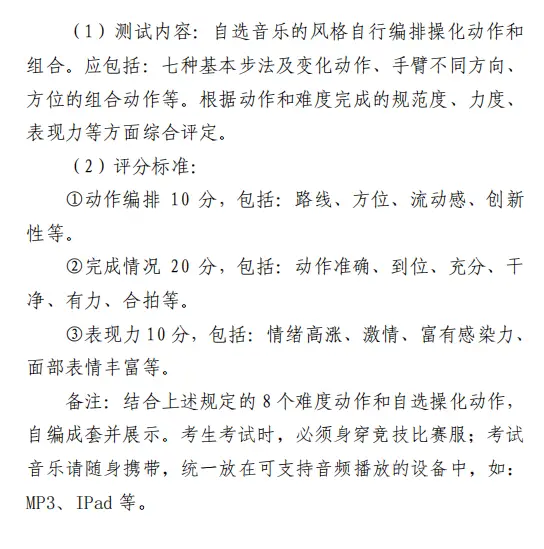 （1）测试内容：自选音乐的风格自行编排操化动作和组合。应包括：七种基本步法及变化动作、手臂不同方向、方位的组合动作等。根据动作和难度完成的规范度、力度、表现力等方面综合评定。

（2）评分标准：

①动作编排 10 分，包括：路线、方位、流动感、创新性等。

②完成情况 20 分，包括：动作准确、到位、充分、干净、有力、合拍等。

③表现力 10 分，包括：情绪高涨、激情、富有感染力、面部表情丰富等。

备注：结合上述规定的 8 个难度动作和自选操化动作，自编成套并展示。考生考试时，必须身穿竞技比赛服；考试音乐请随身携带，统一放在可支持音频播放的设备中，如：MP3、IPad 等。